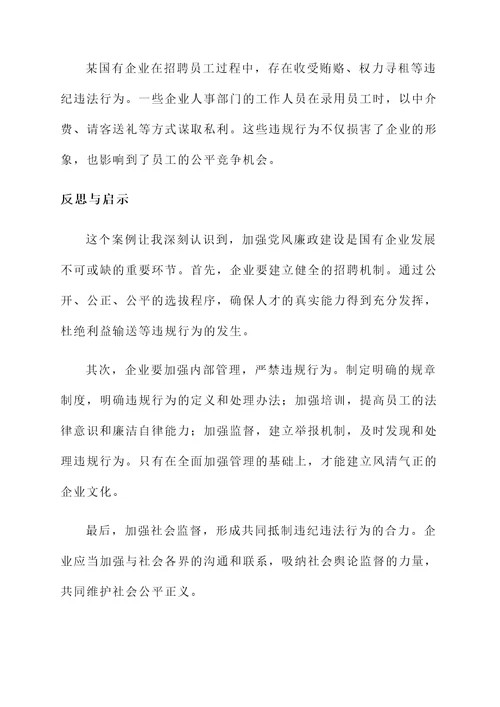 某国有企业在招聘员工过程中，存在收受贿赂、权力寻租等违纪违法行为。一些企业人事部门的工作人员在录用员工时，以中介费、请客送礼等方式谋取私利。这些违规行为不仅损害了企业的形象，也影响到了员工的公平竞争机会。

反思与启示

这个案例让我深刻认识到，加强党风廉政建设是国有企业发展不可或缺的重要环节。首先，企业要建立健全的招聘机制。通过公开、公正、公平的选拔程序，确保人才的真实能力得到充分发挥，杜绝利益输送等违规行为的发生。

其次，企业要加强内部管理，严禁违规行为。制定明确的规章制度，明确违规行为的定义和处理办法；加强培训，提高员工的法律意识和廉洁自律能力；加强监督，建立举报机制，及时发现和处理违规行为。只有在全面加强管理的基础上，才能建立风清气正的企业文化。

最后，加强社会监督，形成共同抵制违纪违法行为的合力。企业应当加强与社会各界的沟通和联系，吸纳社会舆论监督的力量，共同维护社会公平正义。